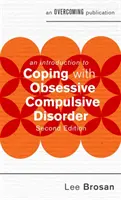 an OVERCOMING publication

an introduction to
Coping with Obsessive Compulsive Disorder
Second Edition

Lee Brosan